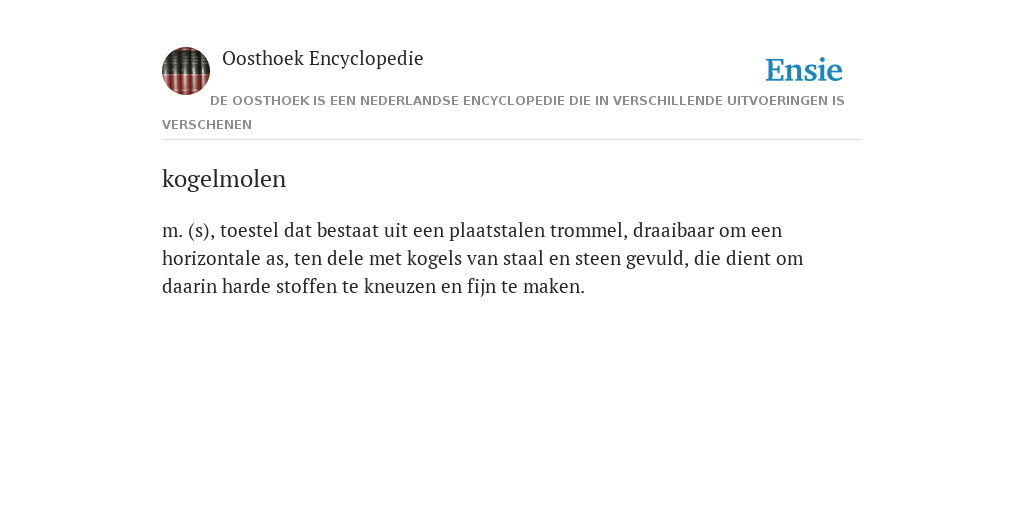 Oosthoek Encyclopedie

Ensie

DE OOSTHOEK IS EEN NEDERLANDSE ENCYCLOPEDIE DIE IN VERSCHILLENDE UITVOERINGEN IS VERSCHENEN

kogelmolen

m. (s), toestel dat bestaat uit een plaatstalen trommel, draaibaar om een horizontale as, ten dele met kogels van staal en steen gevuld, die dient om daarin harde stoffen te kneuzen en fijn te maken.